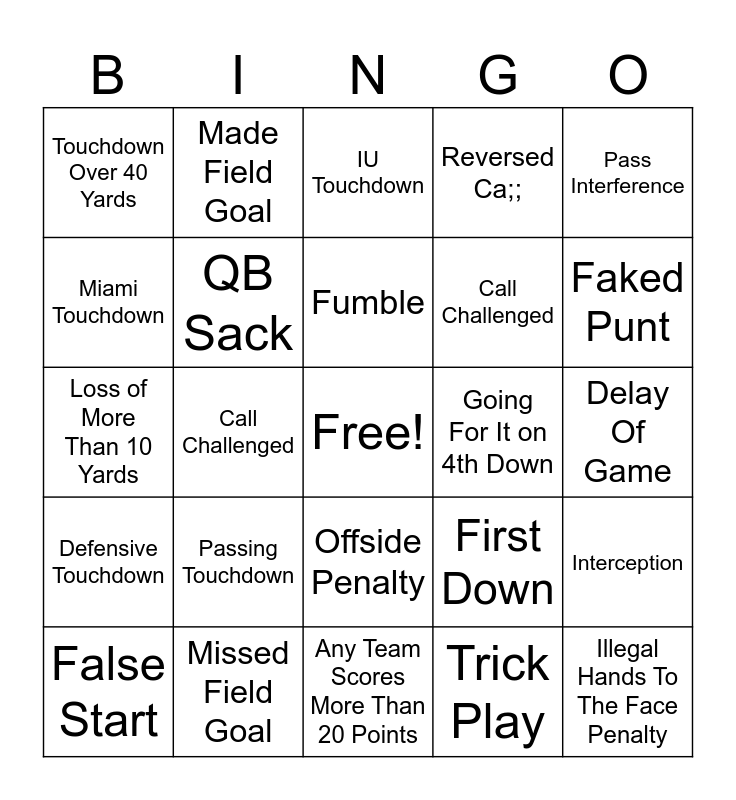 | B | I | N | G | O |
|---|---|---|---|---|
| Touchdown Over 40 Yards | Made Field Goal | IU Touchdown | Reversed Ca;; | Pass Interference |
| Miami Touchdown | QB Sack | Fumble | Call Challenged | Faked Punt |
| Loss of More Than 10 Yards | Call Challenged | Free! | Going For It on 4th Down | Delay Of Game |
| Defensive Touchdown | Passing Touchdown | Offside Penalty | First Down | Interception |
| False Start | Missed Field Goal | Any Team Scores More Than 20 Points | Trick Play | Illegal Hands To The Face Penalty |